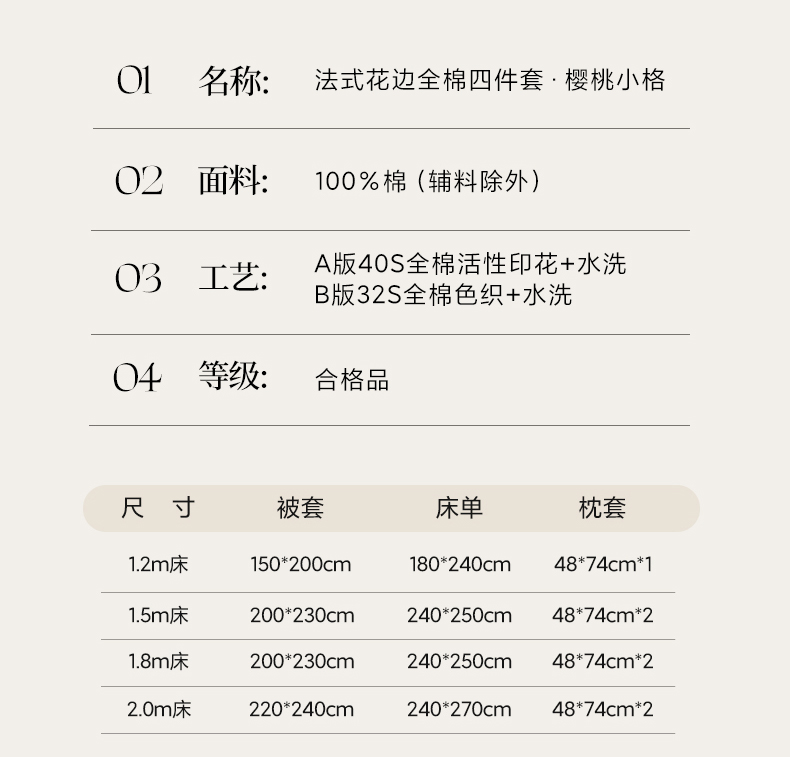 01 名称: 法式花边全棉四件套 · 樱桃小格

02 面料: 100％棉（辅料除外）

03 工艺: A版40S全棉活性印花+水洗
B版32S全棉色织+水洗

04 等级: 合格品

| 尺 寸 | 被套 | 床单 | 枕套 |
|---|---|---|---|
| 1.2m床 | 150*200cm | 180*240cm | 48*74cm*1 |
| 1.5m床 | 200*230cm | 240*250cm | 48*74cm*2 |
| 1.8m床 | 200*230cm | 240*250cm | 48*74cm*2 |
| 2.0m床 | 220*240cm | 240*270cm | 48*74cm*2 |